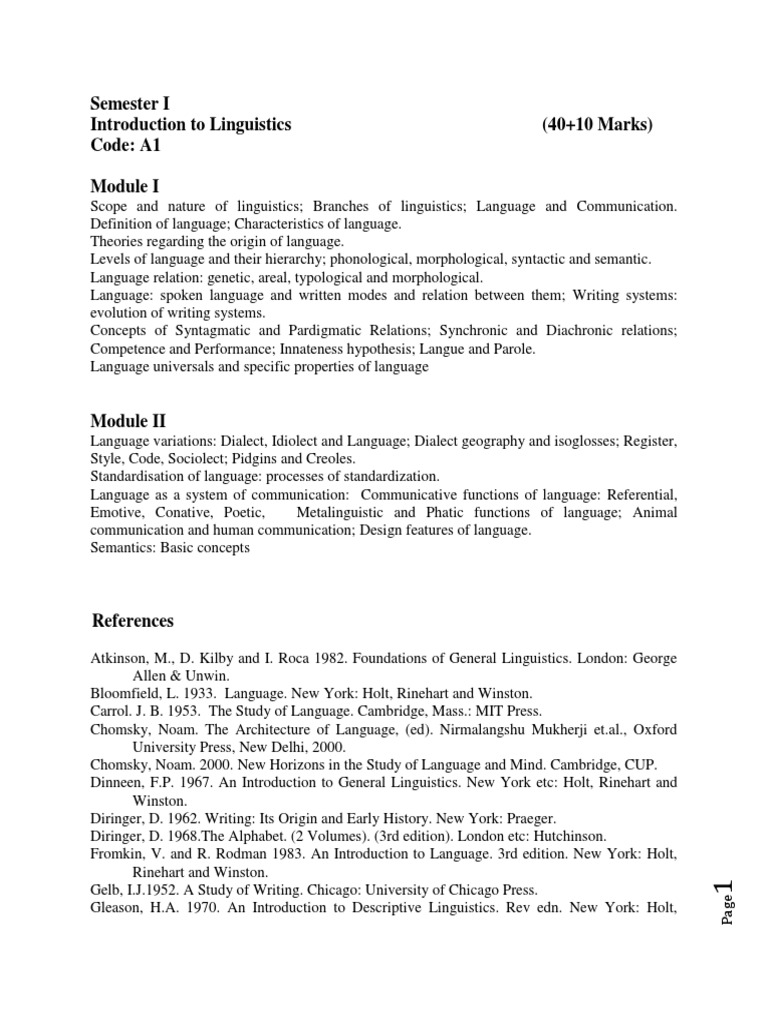 Semester I
Introduction to Linguistics (40+10 Marks)
Code: A1

Module I
Scope and nature of linguistics; Branches of linguistics; Language and Communication. Definition of language; Characteristics of language.
Theories regarding the origin of language.
Levels of language and their hierarchy; phonological, morphological, syntactic and semantic.
Language relation: genetic, areal, typological and morphological.
Language: spoken language and written modes and relation between them; Writing systems: evolution of writing systems.
Concepts of Syntagmatic and Pardigmatic Relations; Synchronic and Diachronic relations; Competence and Performance; Innateness hypothesis; Langue and Parole.
Language universals and specific properties of language

Module II
Language variations: Dialect, Idiolect and Language; Dialect geography and isoglosses; Register, Style, Code, Sociolect; Pidgins and Creoles.
Standardisation of language: processes of standardization.
Language as a system of communication: Communicative functions of language: Referential, Emotive, Conative, Poetic, Metalinguistic and Phatic functions of language; Animal communication and human communication; Design features of language.
Semantics: Basic concepts

References

Atkinson, M., D. Kilby and I. Roca 1982. Foundations of General Linguistics. London: George Allen & Unwin.
Bloomfield, L. 1933. Language. New York: Holt, Rinehart and Winston.
Carrol. J. B. 1953. The Study of Language. Cambridge, Mass.: MIT Press.
Chomsky, Noam. The Architecture of Language, (ed). Nirmalangshu Mukherji et.al., Oxford University Press, New Delhi, 2000.
Chomsky, Noam. 2000. New Horizons in the Study of Language and Mind. Cambridge, CUP.
Dinneen, F.P. 1967. An Introduction to General Linguistics. New York etc: Holt, Rinehart and Winston.
Diringer, D. 1962. Writing: Its Origin and Early History. New York: Praeger.
Diringer, D. 1968.The Alphabet. (2 Volumes). (3rd edition). London etc: Hutchinson.
Fromkin, V. and R. Rodman 1983. An Introduction to Language. 3rd edition. New York: Holt, Rinehart and Winston.
Gelb, I.J.1952. A Study of Writing. Chicago: University of Chicago Press.
Gleason, H.A. 1970. An Introduction to Descriptive Linguistics. Rev edn. New York: Holt,

Page 1